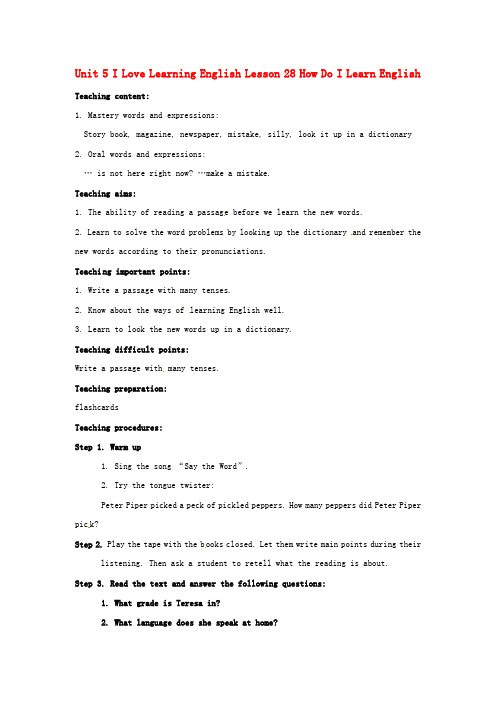 Unit 5 I Love Learning English Lesson 28 How Do I Learn English

Teaching content:

1. Mastery words and expressions:

Story book, magazine, newspaper, mistake, silly, look it up in a dictionary

2. Oral words and expressions:

… is not here right now? …make a mistake.

Teaching aims:

1. The ability of reading a passage before we learn the new words.

2. Learn to solve the word problems by looking up the dictionary and remember the new words according to their pronunciations.

Teaching important points:

1. Write a passage with many tenses.

2. Know about the ways of learning English well.

3. Learn to look the new words up in a dictionary.

Teaching difficult points:

Write a passage with many tenses.

Teaching preparation:

flashcards

Teaching procedures:

Step 1. Warm up

1. Sing the song "Say the Word".

2. Try the tongue twister:

Peter Piper picked a peck of pickled peppers. How many peppers did Peter Piper pick?

Step 2. Play the tape with the books closed. Let them write main points during their listening. Then ask a student to retell what the reading is about.

Step 3. Read the text and answer the following questions:

1. What grade is Teresa in?

2. What language does she speak at home?